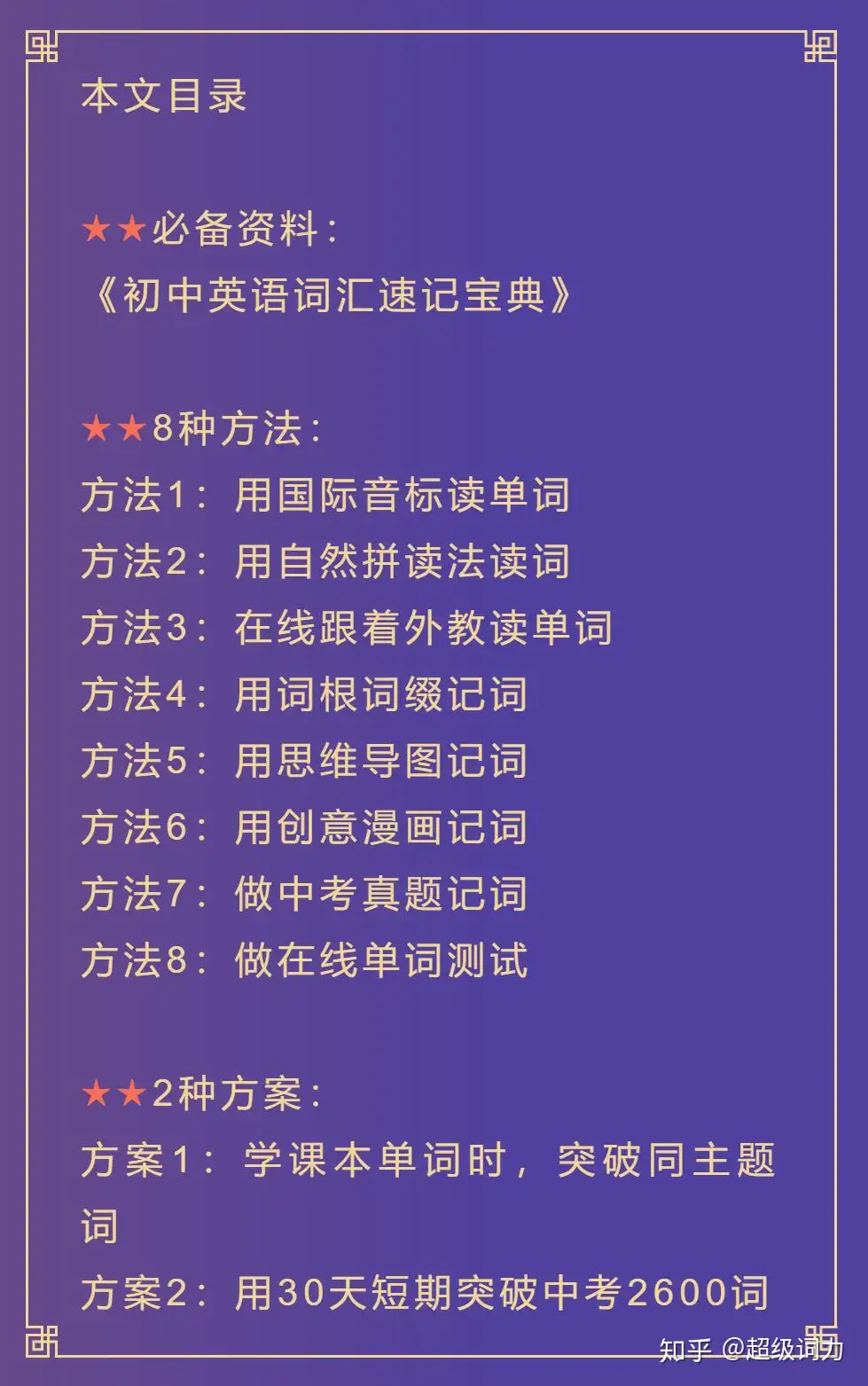 本文目录

★★必备资料：
《初中英语词汇速记宝典》

★★8种方法：
方法1：用国际音标读单词
方法2：用自然拼读法读词
方法3：在线跟着外教读单词
方法4：用词根词缀记词
方法5：用思维导图记词
方法6：用创意漫画记词
方法7：做中考真题记词
方法8：做在线单词测试

★★2种方案：
方案1：学课本单词时，突破同主题词
方案2：用30天短期突破中考2600词

知乎 @超级词力